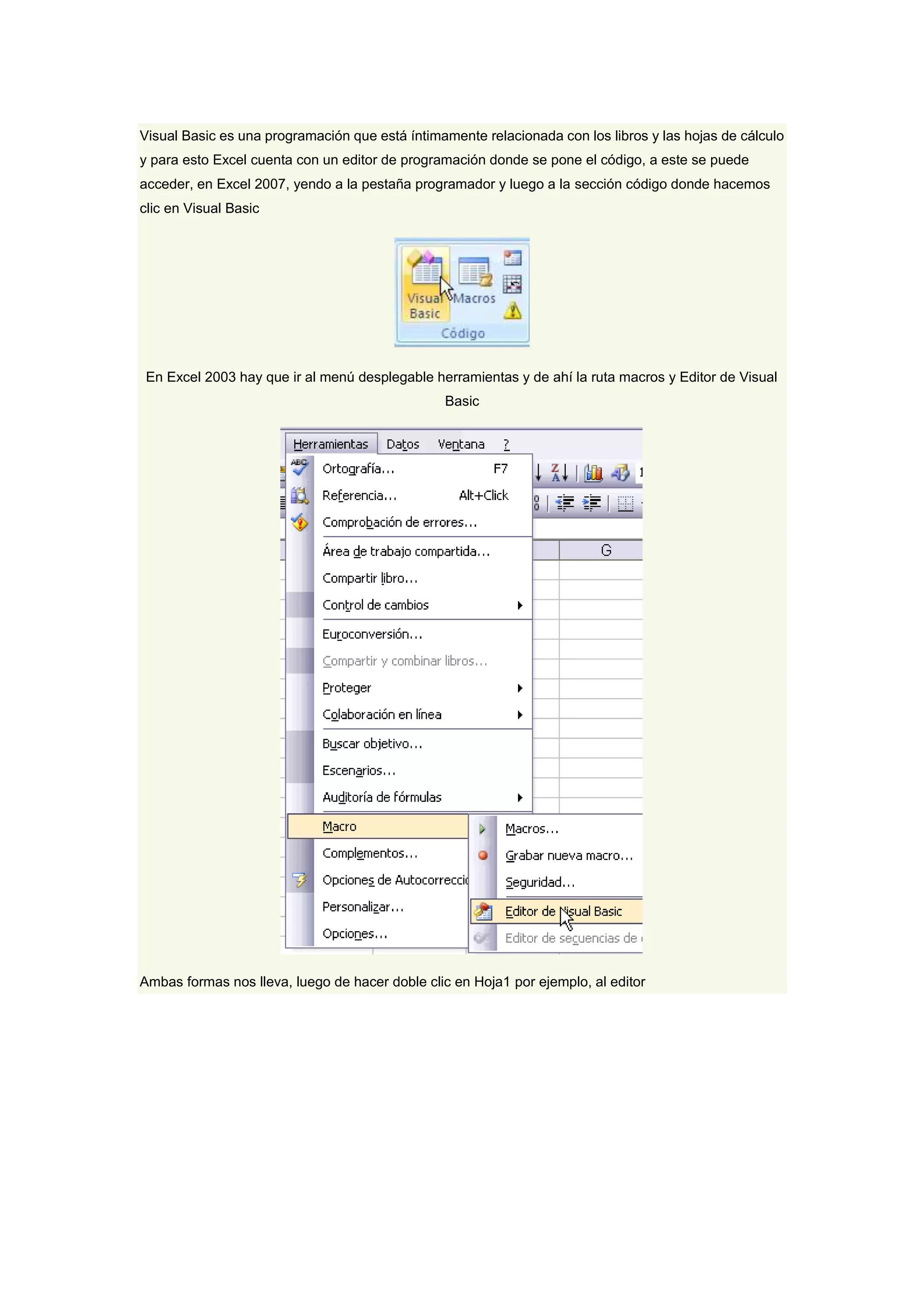 Visual Basic es una programación que está íntimamente relacionada con los libros y las hojas de cálculo y para esto Excel cuenta con un editor de programación donde se pone el código, a este se puede acceder, en Excel 2007, yendo a la pestaña programador y luego a la sección código donde hacemos clic en Visual Basic

Visual Basic
Macros
Código

En Excel 2003 hay que ir al menú desplegable herramientas y de ahí la ruta macros y Editor de Visual Basic

Herramientas
Datos
Ventana
?
Ortografía... F7
Referencia... Alt+Click
Comprobación de errores...
Área de trabajo compartida...
Compartir libro...
Control de cambios
Euroconversión...
Compartir y combinar libros...
Proteger
Colaboración en línea
Buscar objetivo...
Escenarios...
Auditoría de fórmulas
Macro
Complementos...
Opciones de Autocorrecci
Personalizar...
Opciones...
G
Macros...
Grabar nueva macro...
Seguridad...
Editor de Visual Basic
Editor de secuencias de

Ambas formas nos lleva, luego de hacer doble clic en Hoja1 por ejemplo, al editor